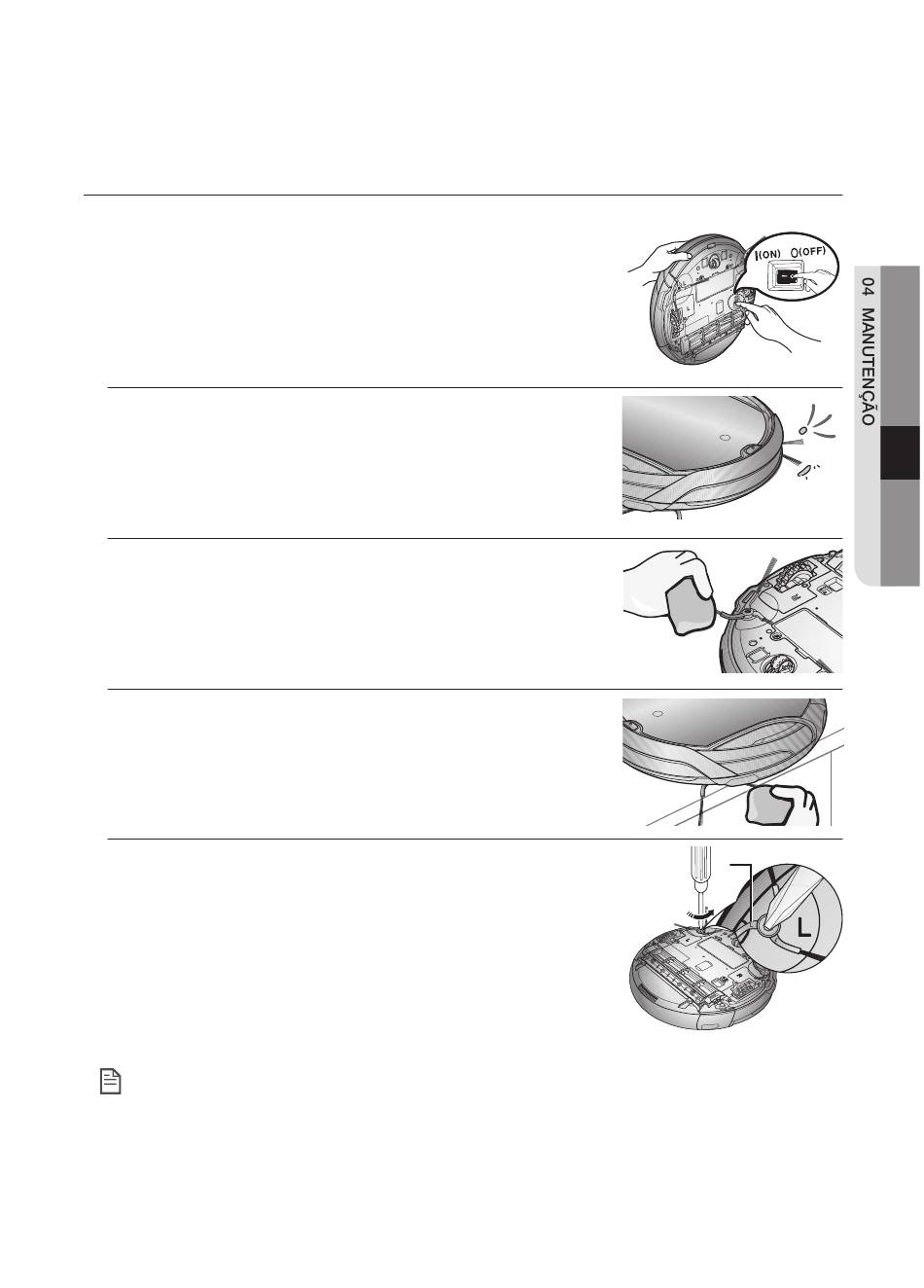 I(ON) O(OFF)

04 MANUTENÇÃO

L